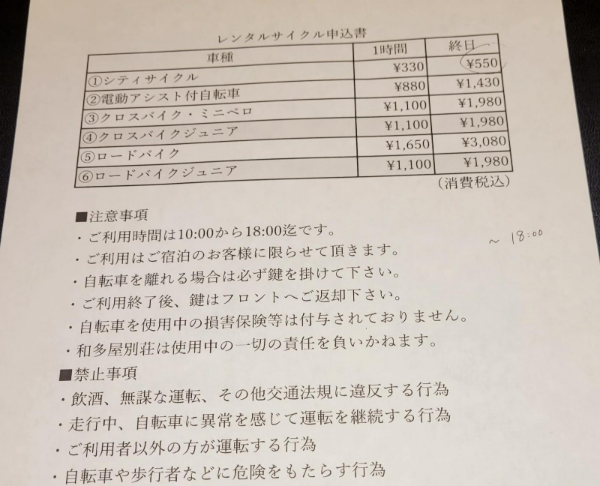 レンタルサイクル申込書

| 車種 | 1時間 | 終日 |
|---|---|---|
| ①シティサイクル | ¥330 | ¥550 |
| ②電動アシスト付自転車 | ¥880 | ¥1,430 |
| ③クロスバイク・ミニベロ | ¥1,100 | ¥1,980 |
| ④クロスバイクジュニア | ¥1,100 | ¥1,980 |
| ⑤ロードバイク | ¥1,650 | ¥3,080 |
| ⑥ロードバイクジュニア | ¥1,100 | ¥1,980 |

(消費税込)

■注意事項
・ご利用時間は10:00から18:00迄です。
~ 18:00
・ご利用はご宿泊のお客様に限らせて頂きます。
・自転車を離れる場合は必ず鍵を掛けて下さい。
・ご利用終了後、鍵はフロントへご返却下さい。
・自転車を使用中の損害保険等は付与されておりません。
・和多屋別荘は使用中の一切の責任を負いかねます。
■禁止事項
・飲酒、無謀な運転、その他交通法規に違反する行為
・走行中、自転車に異常を感じて運転を継続する行為
・ご利用者以外の方が運転する行為
・自転車や歩行者などに危険をもたらす行為